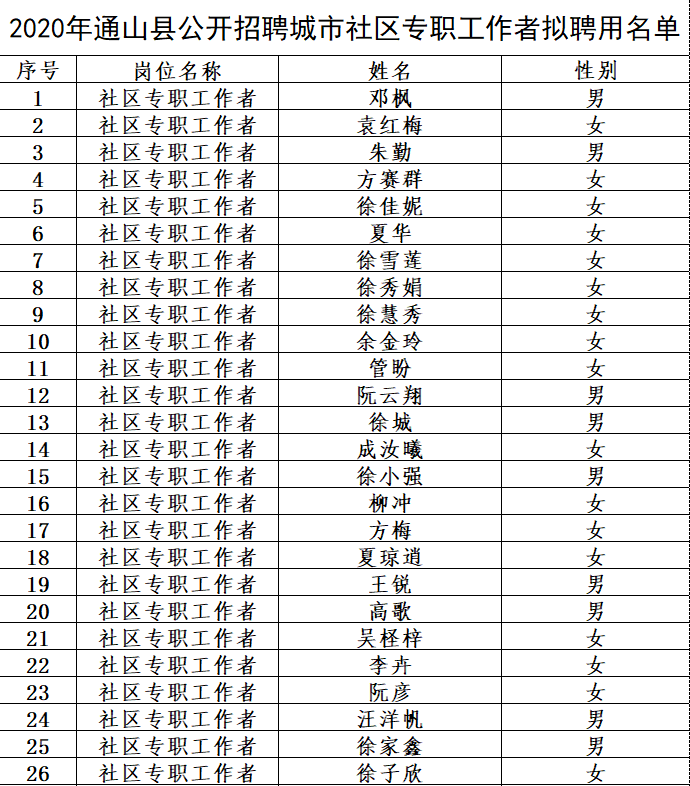 2020年通山县公开招聘城市社区专职工作者拟聘用名单

| 序号 | 岗位名称 | 姓名 | 性别 |
|---|---|---|---|
| 1 | 社区专职工作者 | 邓枫 | 男 |
| 2 | 社区专职工作者 | 袁红梅 | 女 |
| 3 | 社区专职工作者 | 朱勤 | 男 |
| 4 | 社区专职工作者 | 方赛群 | 女 |
| 5 | 社区专职工作者 | 徐佳妮 | 女 |
| 6 | 社区专职工作者 | 夏华 | 女 |
| 7 | 社区专职工作者 | 徐雪莲 | 女 |
| 8 | 社区专职工作者 | 徐秀娟 | 女 |
| 9 | 社区专职工作者 | 徐慧秀 | 女 |
| 10 | 社区专职工作者 | 余金玲 | 女 |
| 11 | 社区专职工作者 | 管盼 | 女 |
| 12 | 社区专职工作者 | 阮云翔 | 男 |
| 13 | 社区专职工作者 | 徐城 | 男 |
| 14 | 社区专职工作者 | 成汝曦 | 女 |
| 15 | 社区专职工作者 | 徐小强 | 男 |
| 16 | 社区专职工作者 | 柳冲 | 女 |
| 17 | 社区专职工作者 | 方梅 | 女 |
| 18 | 社区专职工作者 | 夏琼逍 | 女 |
| 19 | 社区专职工作者 | 王锐 | 男 |
| 20 | 社区专职工作者 | 高歌 | 男 |
| 21 | 社区专职工作者 | 吴柽梓 | 女 |
| 22 | 社区专职工作者 | 李卉 | 女 |
| 23 | 社区专职工作者 | 阮彦 | 女 |
| 24 | 社区专职工作者 | 汪洋帆 | 男 |
| 25 | 社区专职工作者 | 徐家鑫 | 男 |
| 26 | 社区专职工作者 | 徐子欣 | 女 |